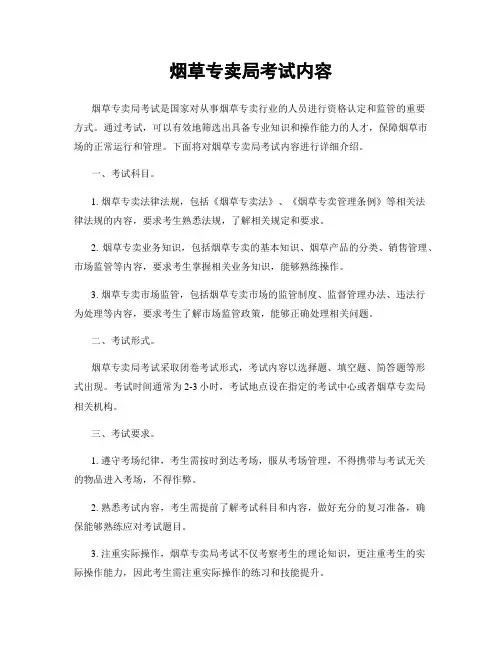 烟草专卖局考试内容

烟草专卖局考试是国家对从事烟草专卖行业的人员进行资格认定和监管的重要方式。通过考试，可以有效地筛选出具备专业知识和操作能力的人才，保障烟草市场的正常运行和管理。下面将对烟草专卖局考试内容进行详细介绍。

一、考试科目。

1. 烟草专卖法律法规，包括《烟草专卖法》、《烟草专卖管理条例》等相关法律法规的内容，要求考生熟悉法规，了解相关规定和要求。

2. 烟草专卖业务知识，包括烟草专卖的基本知识、烟草产品的分类、销售管理、市场监管等内容，要求考生掌握相关业务知识，能够熟练操作。

3. 烟草专卖市场监管，包括烟草专卖市场的监管制度、监督管理办法、违法行为处理等内容，要求考生了解市场监管政策，能够正确处理相关问题。

二、考试形式。

烟草专卖局考试采取闭卷考试形式，考试内容以选择题、填空题、简答题等形式出现。考试时间通常为 2-3 小时，考试地点设在指定的考试中心或者烟草专卖局相关机构。

三、考试要求。

1. 遵守考场纪律，考生需按时到达考场，服从考场管理，不得携带与考试无关的物品进入考场，不得作弊。

2. 熟悉考试内容，考生需提前了解考试科目和内容，做好充分的复习准备，确保能够熟练应对考试题目。

3. 注重实际操作，烟草专卖局考试不仅考察考生的理论知识，更注重考生的实际操作能力，因此考生需注重实际操作的练习和技能提升。